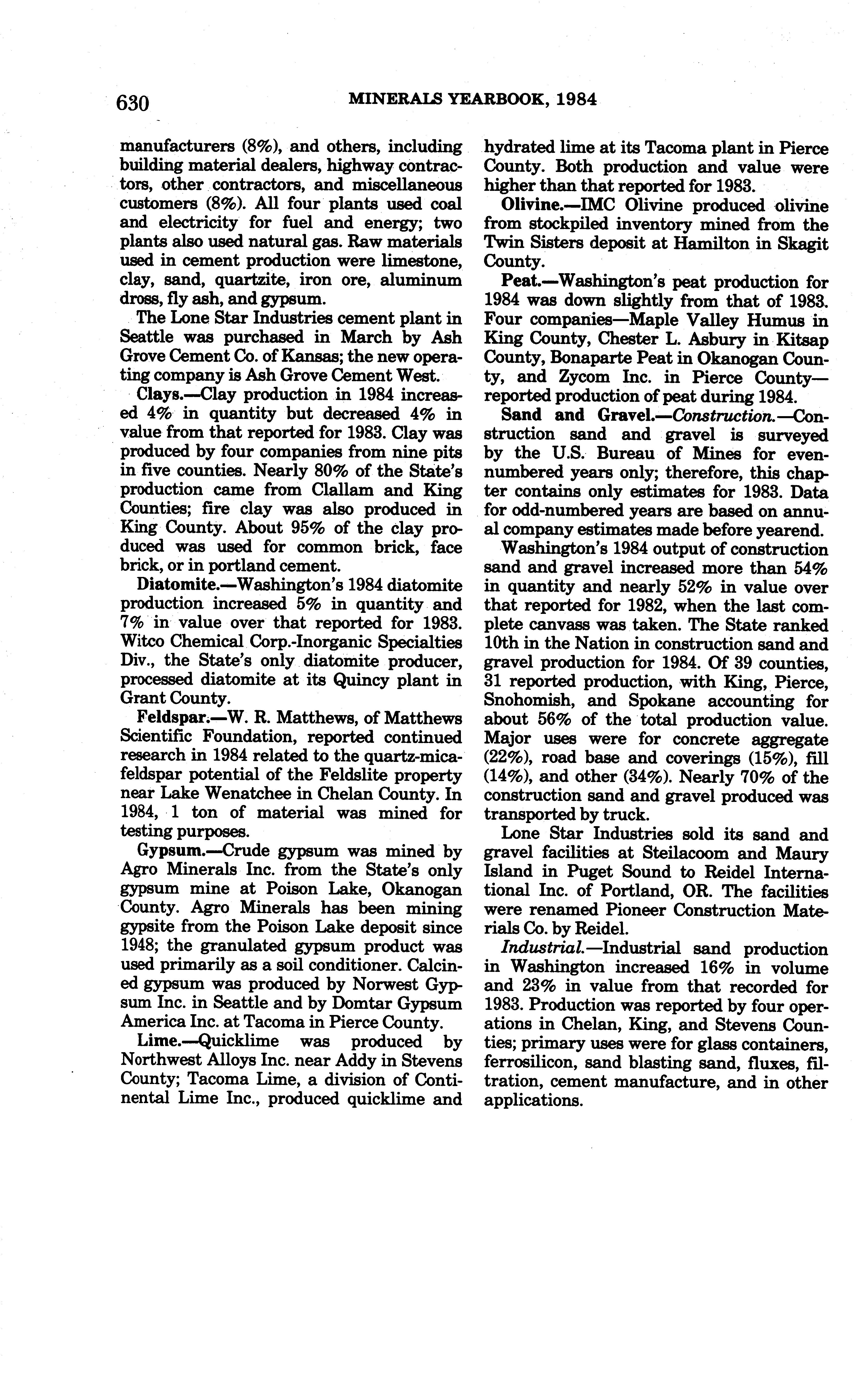 630 MINERALS YEARBOOK, 1984

manufacturers (8%), and others, including building material dealers, highway contractors, other contractors, and miscellaneous customers (8%). All four plants used coal and electricity for fuel and energy; two plants also used natural gas. Raw materials used in cement production were limestone, clay, sand, quartzite, iron ore, aluminum dross, fly ash, and gypsum.

The Lone Star Industries cement plant in Seattle was purchased in March by Ash Grove Cement Co. of Kansas; the new operating company is Ash Grove Cement West.

Clays.—Clay production in 1984 increased 4% in quantity but decreased 4% in value from that reported for 1983. Clay was produced by four companies from nine pits in five counties. Nearly 80% of the State's production came from Clallam and King Counties; fire clay was also produced in King County. About 95% of the clay produced was used for common brick, face brick, or in portland cement.

Diatomite.—Washington's 1984 diatomite production increased 5% in quantity and 7% in value over that reported for 1983. Witco Chemical Corp.-Inorganic Specialties Div., the State's only diatomite producer, processed diatomite at its Quincy plant in Grant County.

Feldspar.—W. R. Matthews, of Matthews Scientific Foundation, reported continued research in 1984 related to the quartz-mica-feldspar potential of the Feldslite property near Lake Wenatchee in Chelan County. In 1984, 1 ton of material was mined for testing purposes.

Gypsum.—Crude gypsum was mined by Agro Minerals Inc. from the State's only gypsum mine at Poison Lake, Okanogan County. Agro Minerals has been mining gypsite from the Poison Lake deposit since 1948; the granulated gypsum product was used primarily as a soil conditioner. Calcined gypsum was produced by Norwest Gypsum Inc. in Seattle and by Domtar Gypsum America Inc. at Tacoma in Pierce County.

Lime.—Quicklime was produced by Northwest Alloys Inc. near Addy in Stevens County; Tacoma Lime, a division of Continental Lime Inc., produced quicklime and hydrated lime at its Tacoma plant in Pierce County. Both production and value were higher than that reported for 1983.

Olivine.—IMC Olivine produced olivine from stockpiled inventory mined from the Twin Sisters deposit at Hamilton in Skagit County.

Peat.—Washington's peat production for 1984 was down slightly from that of 1983. Four companies—Maple Valley Humus in King County, Chester L. Asbury in Kitsap County, Bonaparte Peat in Okanogan County, and Zycom Inc. in Pierce County—reported production of peat during 1984.

Sand and Gravel.—Construction.—Construction sand and gravel is surveyed by the U.S. Bureau of Mines for even-numbered years only; therefore, this chapter contains only estimates for 1983. Data for odd-numbered years are based on annual company estimates made before yearend.

Washington's 1984 output of construction sand and gravel increased more than 54% in quantity and nearly 52% in value over that reported for 1982, when the last complete canvass was taken. The State ranked 10th in the Nation in construction sand and gravel production for 1984. Of 39 counties, 31 reported production, with King, Pierce, Snohomish, and Spokane accounting for about 56% of the total production value. Major uses were for concrete aggregate (22%), road base and coverings (15%), fill (14%), and other (34%). Nearly 70% of the construction sand and gravel produced was transported by truck.

Lone Star Industries sold its sand and gravel facilities at Steilacoom and Maury Island in Puget Sound to Reidel International Inc. of Portland, OR. The facilities were renamed Pioneer Construction Materials Co. by Reidel.

Industrial.—Industrial sand production in Washington increased 16% in volume and 23% in value from that recorded for 1983. Production was reported by four operations in Chelan, King, and Stevens Counties; primary uses were for glass containers, ferrosilicon, sand blasting sand, fluxes, filtration, cement manufacture, and in other applications.